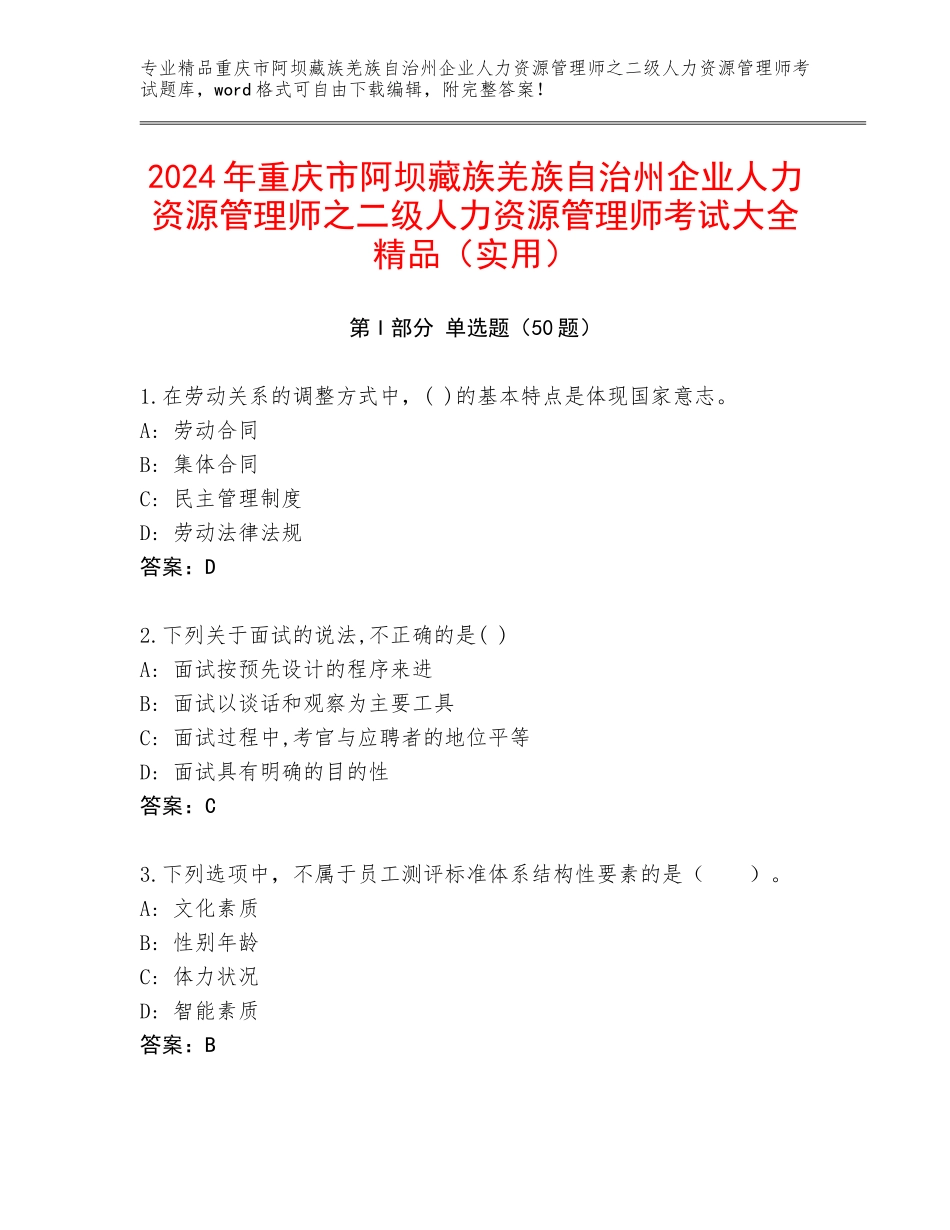 专业精品重庆市阿坝藏族羌族自治州企业人力资源管理师之二级人力资源管理师考试题库，word格式可自由下载编辑，附完整答案！

2024年重庆市阿坝藏族羌族自治州企业人力资源管理师之二级人力资源管理师考试大全精品（实用）

第Ⅰ部分 单选题（50题）

1.在劳动关系的调整方式中，( )的基本特点是体现国家意志。
A：劳动合同
B：集体合同
C：民主管理制度
D：劳动法律法规
答案：D

2.下列关于面试的说法,不正确的是( )
A：面试按预先设计的程序来进
B：面试以谈话和观察为主要工具
C：面试过程中,考官与应聘者的地位平等
D：面试具有明确的目的性
答案：C

3.下列选项中，不属于员工测评标准体系结构性要素的是（　　）。
A：文化素质
B：性别年龄
C：体力状况
D：智能素质
答案：B